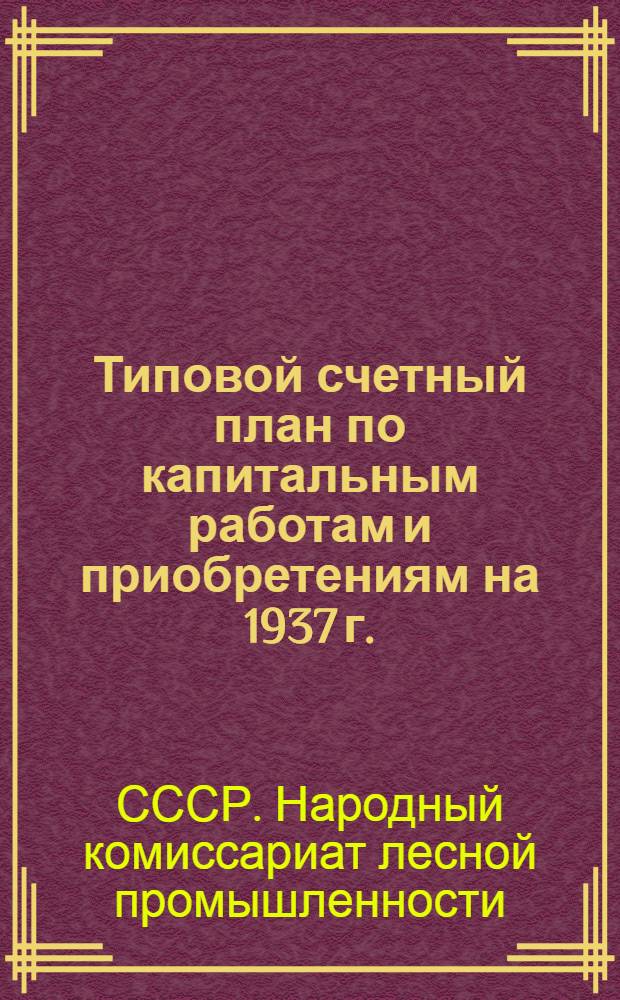 Типовой счетный план по капитальным работам и приобретениям на 1937 г.

СССР. Народный комиссариат лесной промышленности